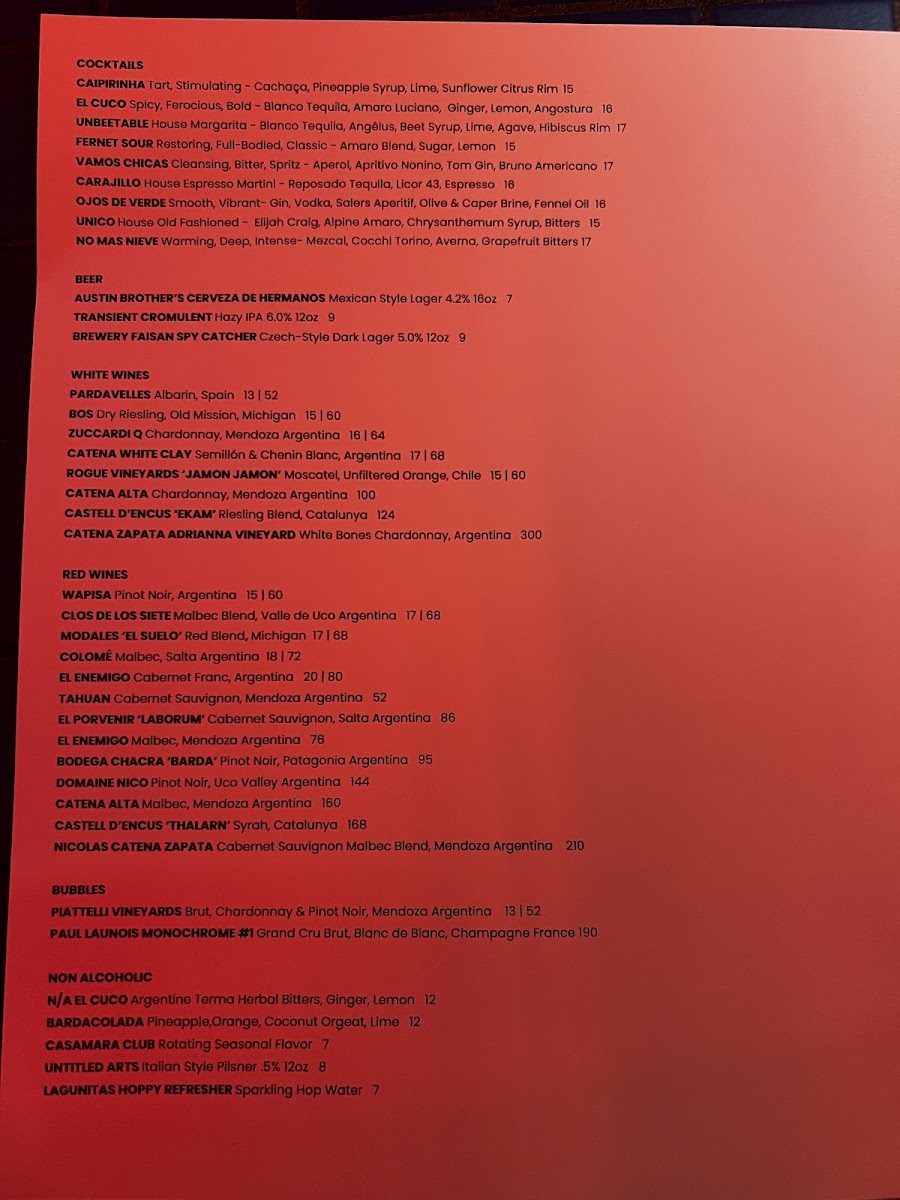 COCKTAILS
CAIPIRINHA Tart, Stimulating - Cachaça, Pineapple Syrup, Lime, Sunflower Citrus Rim 15
EL CUCO Spicy, Ferocious, Bold - Blanco Tequila, Amaro Luciano, Ginger, Lemon, Angostura 16
UNBEETABLE House Margarita - Blanco Tequila, Angêlus, Beet Syrup, Lime, Agave, Hibiscus Rim 17
FERNET SOUR Restoring, Full-Bodied, Classic - Amaro Blend, Sugar, Lemon 15
VAMOS CHICAS Cleansing, Bitter, Spritz - Aperol, Apritivo Nonino, Tom Gin, Bruno Americano 17
CARAJILLO House Espresso Martini - Reposado Tequila, Licor 43, Espresso 16
OJOS DE VERDE Smooth, Vibrant- Gin, Vodka, Salers Aperitif, Olive & Caper Brine, Fennel Oil 16
UNICO House Old Fashioned - Elijah Craig, Alpine Amaro, Chrysanthemum Syrup, Bitters 15
NO MAS NIEVE Warming, Deep, Intense- Mezcal, Cocchi Torino, Averna, Grapefruit Bitters 17

BEER
AUSTIN BROTHER'S CERVEZA DE HERMANOS Mexican Style Lager 4.2% 16oz 7
TRANSIENT CROMULENT Hazy IPA 6.0% 12oz 9
BREWERY FAISAN SPY CATCHER Czech-Style Dark Lager 5.0% 12oz 9

WHITE WINES
PARDAVELLES Albarin, Spain 13 | 52
BOS Dry Riesling, Old Mission, Michigan 15 | 60
ZUCCARDI Q Chardonnay, Mendoza Argentina 16 | 64
CATENA WHITE CLAY Semillón & Chenin Blanc, Argentina 17 | 68
ROGUE VINEYARDS 'JAMON JAMON' Moscatel, Unfiltered Orange, Chile 15 | 60
CATENA ALTA Chardonnay, Mendoza Argentina 100
CASTELL D'ENCUS 'EKAM' Riesling Blend, Catalunya 124
CATENA ZAPATA ADRIANNA VINEYARD White Bones Chardonnay, Argentina 300

RED WINES
WAPISA Pinot Noir, Argentina 15 | 60
CLOS DE LOS SIETE Malbec Blend, Valle de Uco Argentina 17 | 68
MODALES 'EL SUELO' Red Blend, Michigan 17 | 68
COLOMÉ Malbec, Salta Argentina 18 | 72
EL ENEMIGO Cabernet Franc, Argentina 20 | 80
TAHUAN Cabernet Sauvignon, Mendoza Argentina 52
EL PORVENIR 'LABORUM' Cabernet Sauvignon, Salta Argentina 86
EL ENEMIGO Malbec, Mendoza Argentina 76
BODEGA CHACRA 'BARDA' Pinot Noir, Patagonia Argentina 95
DOMAINE NICO Pinot Noir, Uco Valley Argentina 144
CATENA ALTA Malbec, Mendoza Argentina 160
CASTELL D'ENCUS 'THALARN' Syrah, Catalunya 168
NICOLAS CATENA ZAPATA Cabernet Sauvignon Malbec Blend, Mendoza Argentina 210

BUBBLES
PIATTELLI VINEYARDS Brut, Chardonnay & Pinot Noir, Mendoza Argentina 13 | 52
PAUL LAUNOIS MONOCHROME #1 Grand Cru Brut, Blanc de Blanc, Champagne France 190

NON ALCOHOLIC
N/A EL CUCO Argentine Terma Herbal Bitters, Ginger, Lemon 12
BARDACOLADA Pineapple,Orange, Coconut Orgeat, Lime 12
CASAMARA CLUB Rotating Seasonal Flavor 7
UNTITLED ARTS Italian Style Pilsner .5% 12oz 8
LAGUNITAS HOPPY REFRESHER Sparkling Hop Water 7